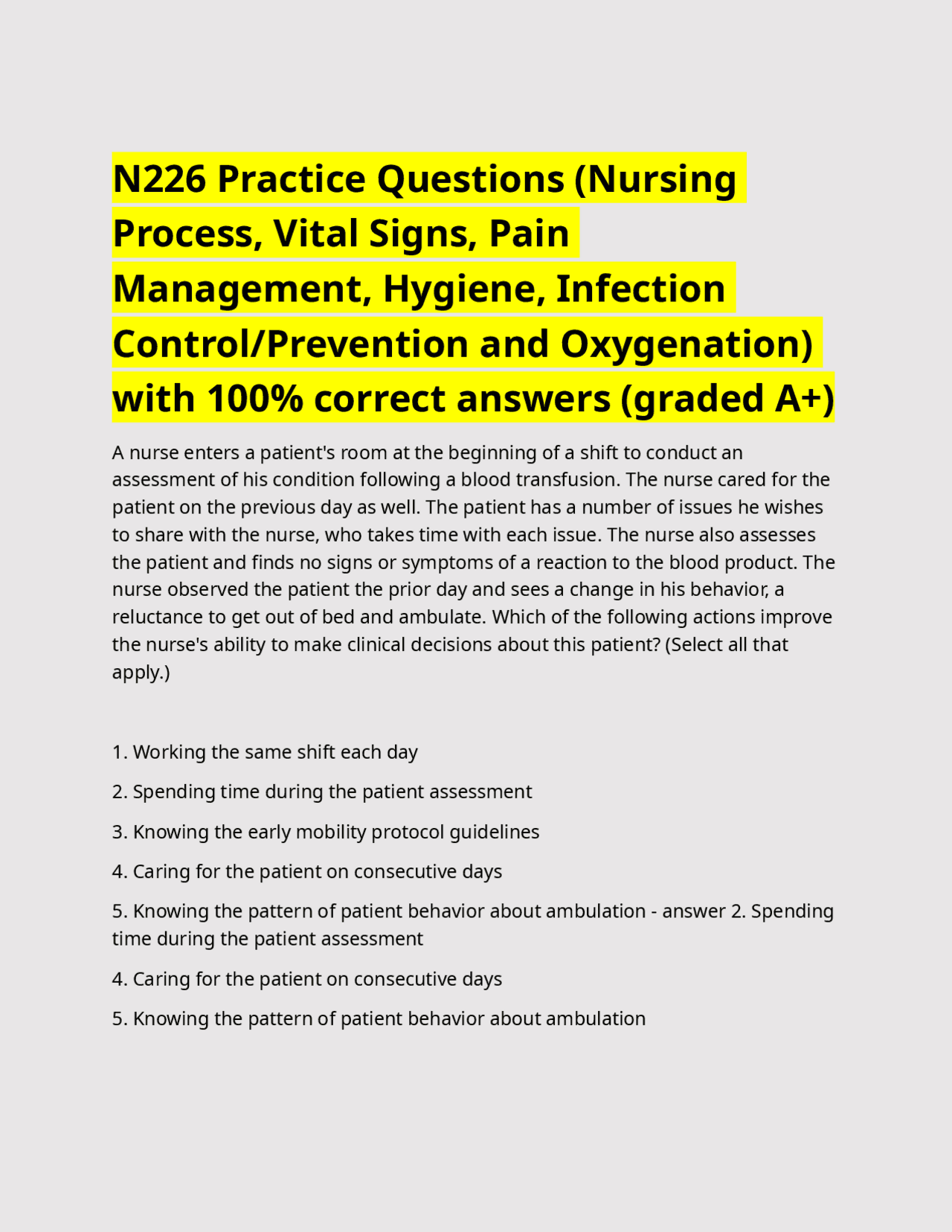 N226 Practice Questions (Nursing Process, Vital Signs, Pain Management, Hygiene, Infection Control/Prevention and Oxygenation) with 100% correct answers (graded A+)

A nurse enters a patient's room at the beginning of a shift to conduct an assessment of his condition following a blood transfusion. The nurse cared for the patient on the previous day as well. The patient has a number of issues he wishes to share with the nurse, who takes time with each issue. The nurse also assesses the patient and finds no signs or symptoms of a reaction to the blood product. The nurse observed the patient the prior day and sees a change in his behavior, a reluctance to get out of bed and ambulate. Which of the following actions improve the nurse's ability to make clinical decisions about this patient? (Select all that apply.)

1. Working the same shift each day

2. Spending time during the patient assessment

3. Knowing the early mobility protocol guidelines

4. Caring for the patient on consecutive days

5. Knowing the pattern of patient behavior about ambulation - answer 2. Spending time during the patient assessment

4. Caring for the patient on consecutive days

5. Knowing the pattern of patient behavior about ambulation